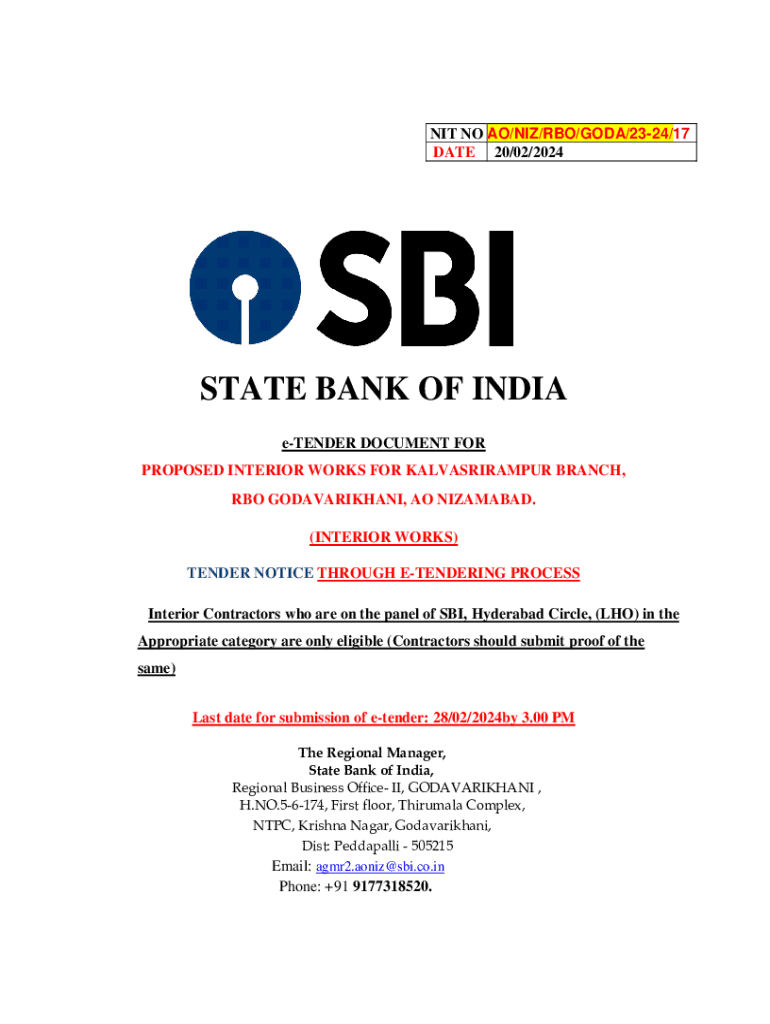 | NIT NO | AO/NIZ/RBO/GODA/23-24/17 |
|---|---|
| DATE | 20/02/2024 |

SBI

STATE BANK OF INDIA

e-TENDER DOCUMENT FOR

PROPOSED INTERIOR WORKS FOR KALVASRIRAMPUR BRANCH,

RBO GODAVARIKHANI, AO NIZAMABAD.

(INTERIOR WORKS)

TENDER NOTICE THROUGH E-TENDERING PROCESS

Interior Contractors who are on the panel of SBI, Hyderabad Circle, (LHO) in the Appropriate category are only eligible (Contractors should submit proof of the same)

Last date for submission of e-tender: 28/02/2024by 3.00 PM

The Regional Manager,
State Bank of India,
Regional Business Office- II, GODAVARIKHANI ,
H.NO.5-6-174, First floor, Thirumala Complex,
NTPC, Krishna Nagar, Godavarikhani,
Dist: Peddapalli - 505215
Email: agmr2.aoniz@sbi.co.in
Phone: +91 9177318520.